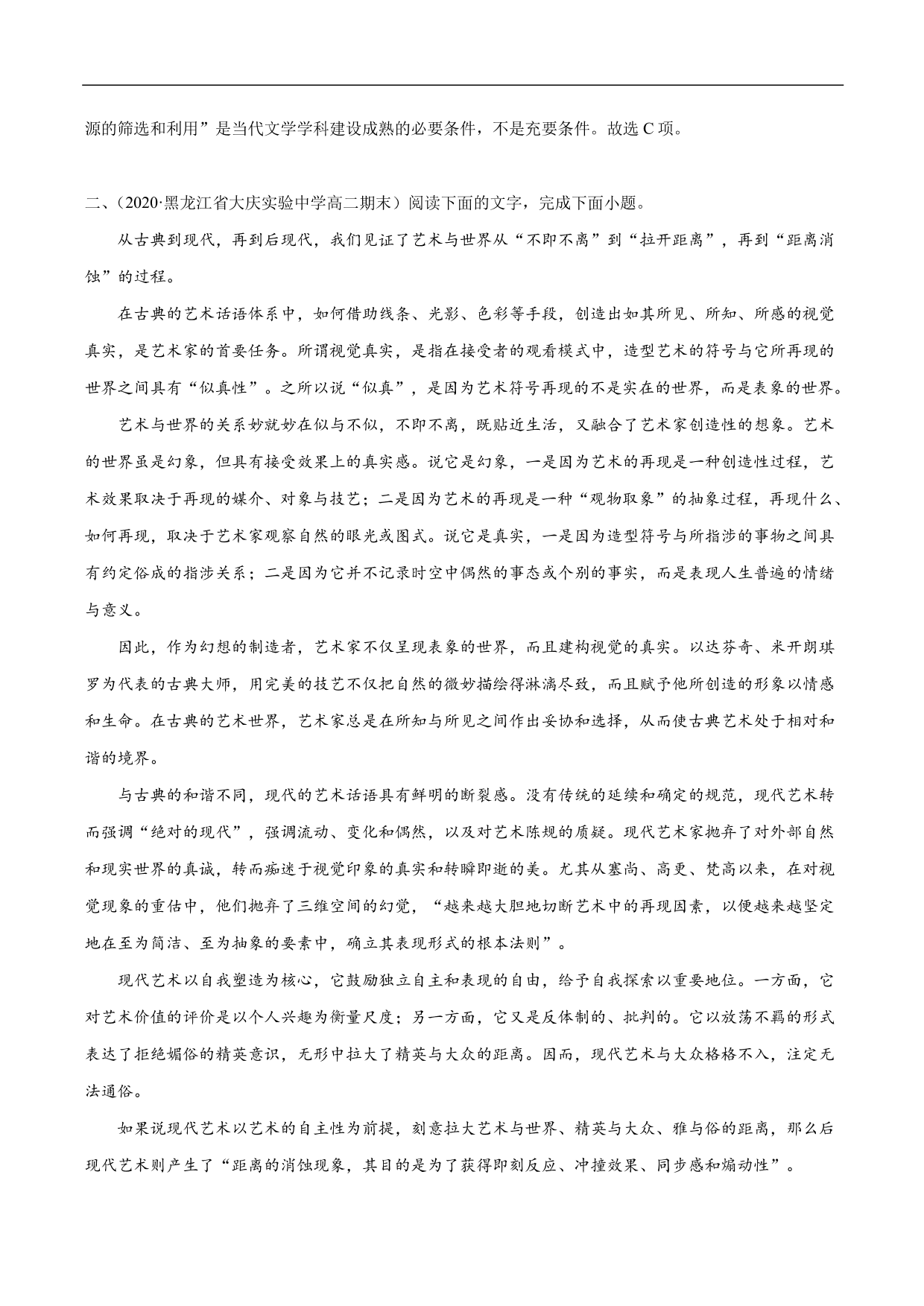 源的筛选和利用”是当代文学学科建设成熟的必要条件，不是充要条件。故选 C 项。

二、（2020·黑龙江省大庆实验中学高二期末）阅读下面的文字，完成下面小题。

从古典到现代，再到后现代，我们见证了艺术与世界从“不即不离”到“拉开距离”，再到“距离消蚀”的过程。

在古典的艺术话语体系中，如何借助线条、光影、色彩等手段，创造出如其所见、所知、所感的视觉真实，是艺术家的首要任务。所谓视觉真实，是指在接受者的观看模式中，造型艺术的符号与它所再现的世界之间具有“似真性”。之所以说“似真”，是因为艺术符号再现的不是实在的世界，而是表象的世界。

艺术与世界的关系妙就妙在似与不似，不即不离，既贴近生活，又融合了艺术家创造性的想象。艺术的世界虽是幻象，但具有接受效果上的真实感。说它是幻象，一是因为艺术的再现是一种创造性过程，艺术效果取决于再现的媒介、对象与技艺；二是因为艺术的再现是一种“观物取象”的抽象过程，再现什么、如何再现，取决于艺术家观察自然的眼光或图式。说它是真实，一是因为造型符号与所指涉的事物之间具有约定俗成的指涉关系；二是因为它并不记录时空中偶然的事态或个别的事实，而是表现人生普遍的情绪与意义。

因此，作为幻想的制造者，艺术家不仅呈现表象的世界，而且建构视觉的真实。以达芬奇、米开朗琪罗为代表的古典大师，用完美的技艺不仅把自然的微妙描绘得淋漓尽致，而且赋予他所创造的形象以情感和生命。在古典的艺术世界，艺术家总是在所知与所见之间作出妥协和选择，从而使古典艺术处于相对和谐的境界。

与古典的和谐不同，现代的艺术话语具有鲜明的断裂感。没有传统的延续和确定的规范，现代艺术转而强调“绝对的现代”，强调流动、变化和偶然，以及对艺术陈规的质疑。现代艺术家抛弃了对外部自然和现实世界的真诚，转而痴迷于视觉印象的真实和转瞬即逝的美。尤其从塞尚、高更、梵高以来，在对视觉现象的重估中，他们抛弃了三维空间的幻觉，“越来越大胆地切断艺术中的再现因素，以便越来越坚定地在至为简洁、至为抽象的要素中，确立其表现形式的根本法则”。

现代艺术以自我塑造为核心，它鼓励独立自主和表现的自由，给予自我探索以重要地位。一方面，它对艺术价值的评价是以个人兴趣为衡量尺度；另一方面，它又是反体制的、批判的。它以放荡不羁的形式表达了拒绝媚俗的精英意识，无形中拉大了精英与大众的距离。因而，现代艺术与大众格格不入，注定无法通俗。

如果说现代艺术以艺术的自主性为前提，刻意拉大艺术与世界、精英与大众、雅与俗的距离，那么后现代艺术则产生了“距离的消蚀现象，其目的是为了获得即刻反应、冲撞效果、同步感和煽动性”。